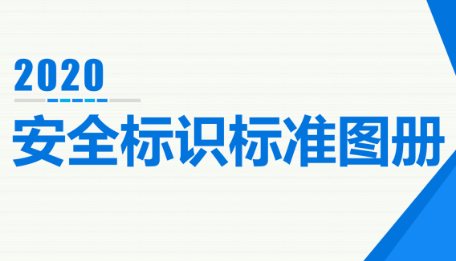 2020

安全标识标准图册